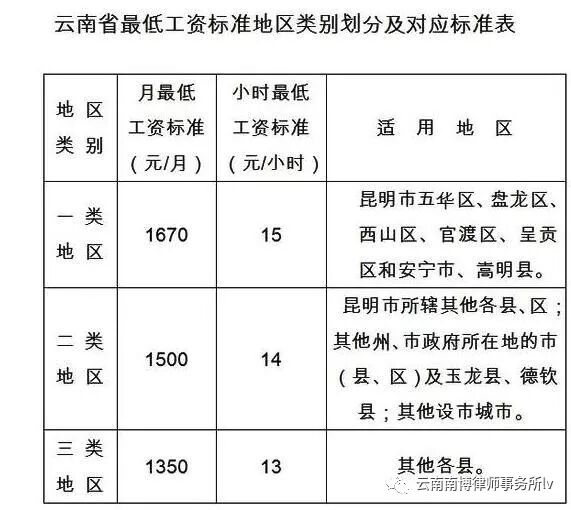 云南省最低工资标准地区类别划分及对应标准表

| 地区类别 | 月最低工资标准（元/月） | 小时最低工资标准（元/小时） | 适用地区 |
|---|---|---|---|
| 一类地区 | 1670 | 15 | 昆明市五华区、盘龙区、西山区、官渡区、呈贡区和安宁市、嵩明县。 |
| 二类地区 | 1500 | 14 | 昆明市所辖其他各县、区；其他州、市政府所在地的市（县、区）及玉龙县、德钦县；其他设市城市。 |
| 三类地区 | 1350 | 13 | 其他各县。 |

云南南博律师事务所lv